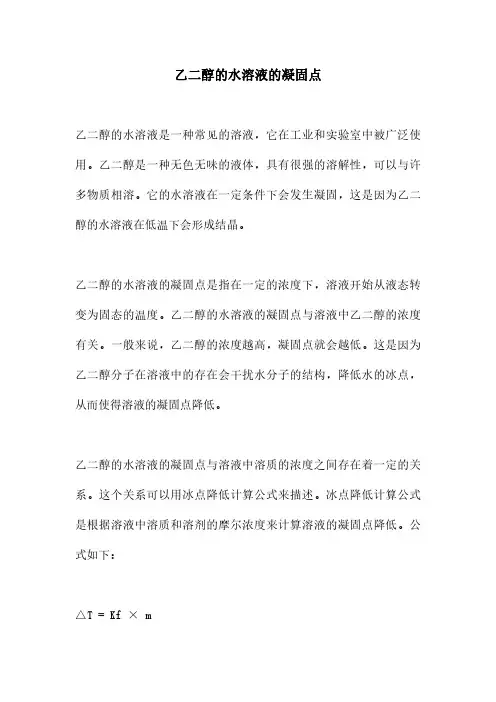 乙二醇的水溶液的凝固点

乙二醇的水溶液是一种常见的溶液，它在工业和实验室中被广泛使用。乙二醇是一种无色无味的液体，具有很强的溶解性，可以与许多物质相溶。它的水溶液在一定条件下会发生凝固，这是因为乙二醇的水溶液在低温下会形成结晶。

乙二醇的水溶液的凝固点是指在一定的浓度下，溶液开始从液态转变为固态的温度。乙二醇的水溶液的凝固点与溶液中乙二醇的浓度有关。一般来说，乙二醇的浓度越高，凝固点就会越低。这是因为乙二醇分子在溶液中的存在会干扰水分子的结构，降低水的冰点，从而使得溶液的凝固点降低。

乙二醇的水溶液的凝固点与溶液中溶质的浓度之间存在着一定的关系。这个关系可以用冰点降低计算公式来描述。冰点降低计算公式是根据溶液中溶质和溶剂的摩尔浓度来计算溶液的凝固点降低。公式如下：

$\triangle T = Kf \times m$